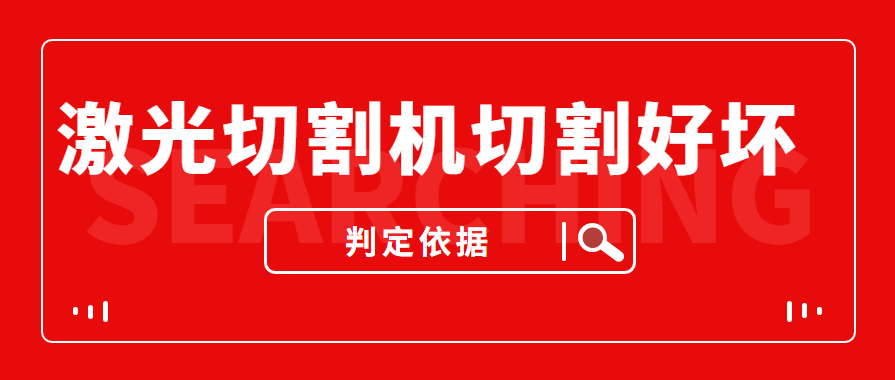 激光切割机切割好坏

SEARCHING

判定依据